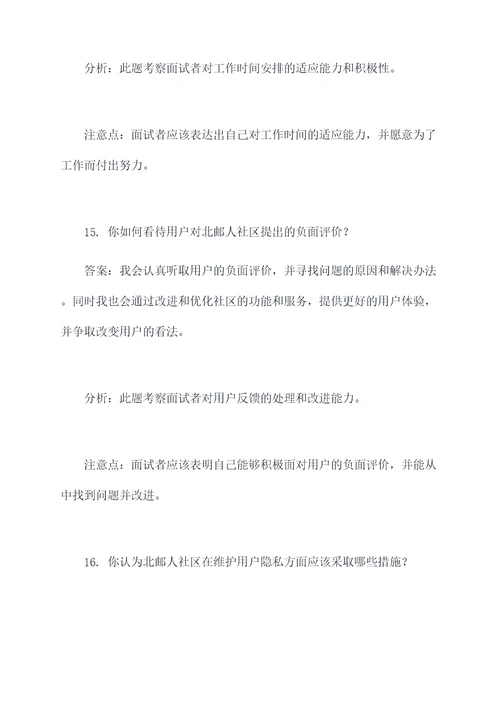 分析：此题考察面试者对工作时间安排的适应能力和积极性。

注意点：面试者应该表达出自己对工作时间的适应能力，并愿意为了工作而付出努力。

15. 你如何看待用户对北邮人社区提出的负面评价？

答案：我会认真听取用户的负面评价，并寻找问题的原因和解决办法。同时我也会通过改进和优化社区的功能和服务，提供更好的用户体验，并争取改变用户的看法。

分析：此题考察面试者对用户反馈的处理和改进能力。

注意点：面试者应该表明自己能够积极面对用户的负面评价，并能从中找到问题并改进。

16. 你认为北邮人社区在维护用户隐私方面应该采取哪些措施？